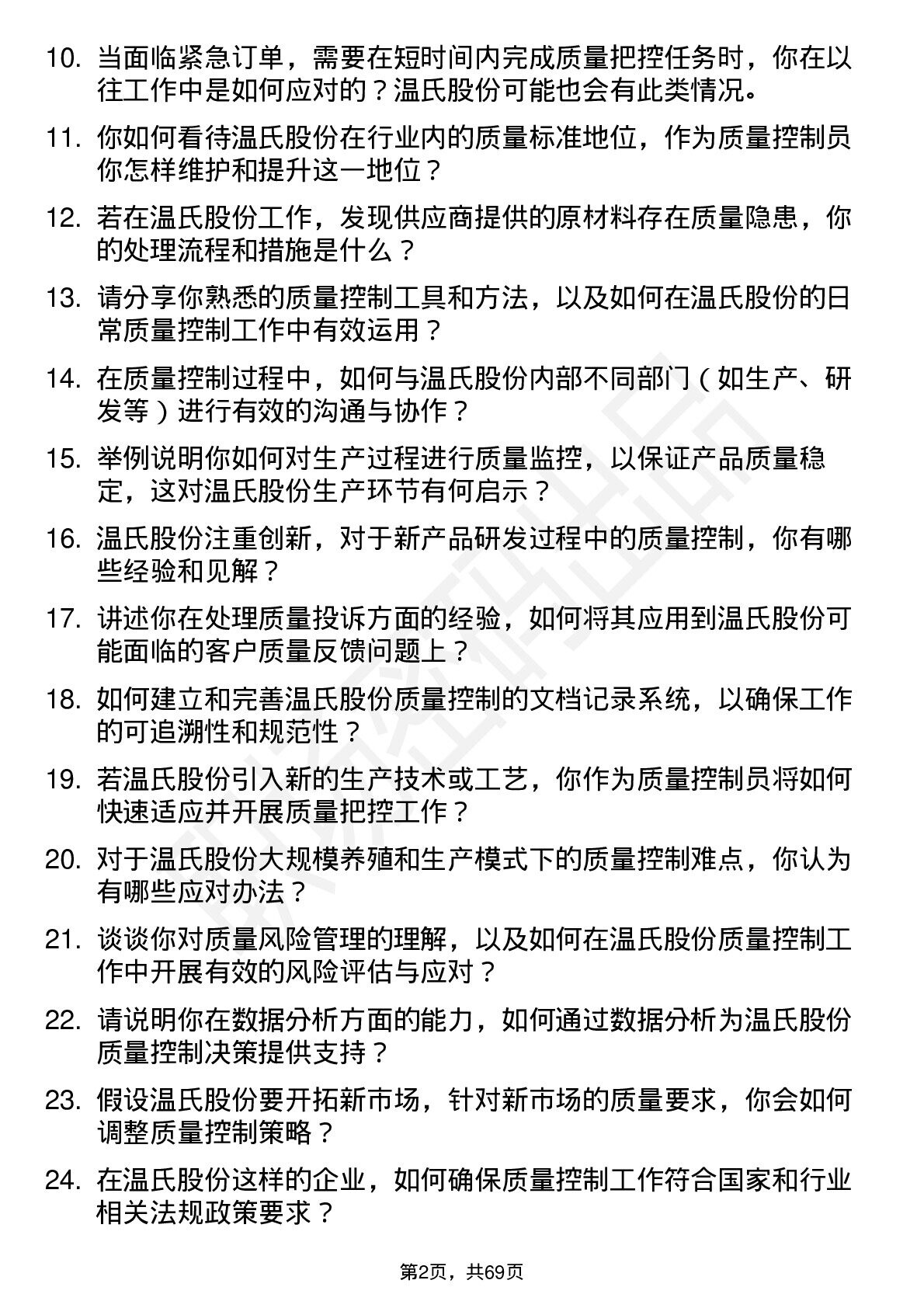 10. 当面临紧急订单，需要在短时间内完成质量把控任务时，你在以往工作中是如何应对的？温氏股份可能也会有此类情况。

11. 你如何看待温氏股份在行业内的质量标准地位，作为质量控制员你怎样维护和提升这一地位？

12. 若在温氏股份工作，发现供应商提供的原材料存在质量隐患，你的处理流程和措施是什么？

13. 请分享你熟悉的质量控制工具和方法，以及如何在温氏股份的日常质量控制工作中有效运用？

14. 在质量控制过程中，如何与温氏股份内部不同部门（如生产、研发等）进行有效的沟通与协作？

15. 举例说明你如何对生产过程进行质量监控，以保证产品质量稳定，这对温氏股份生产环节有何启示？

16. 温氏股份注重创新，对于新产品研发过程中的质量控制，你有哪些经验和见解？

17. 讲述你在处理质量投诉方面的经验，如何将其应用到温氏股份可能面临的客户质量反馈问题上？

18. 如何建立和完善温氏股份质量控制的文档记录系统，以确保工作的可追溯性和规范性？

19. 若温氏股份引入新的生产技术或工艺，你作为质量控制员将如何快速适应并开展质量把控工作？

20. 对于温氏股份大规模养殖和生产模式下的质量控制难点，你认为有哪些应对办法？

21. 谈谈你对质量风险管理的理解，以及如何在温氏股份质量控制工作中开展有效的风险评估与应对？

22. 请说明你在数据分析方面的能力，如何通过数据分析为温氏股份质量控制决策提供支持？

23. 假设温氏股份要开拓新市场，针对新市场的质量要求，你会如何调整质量控制策略？

24. 在温氏股份这样的企业，如何确保质量控制工作符合国家和行业相关法规政策要求？

第2页，共69页